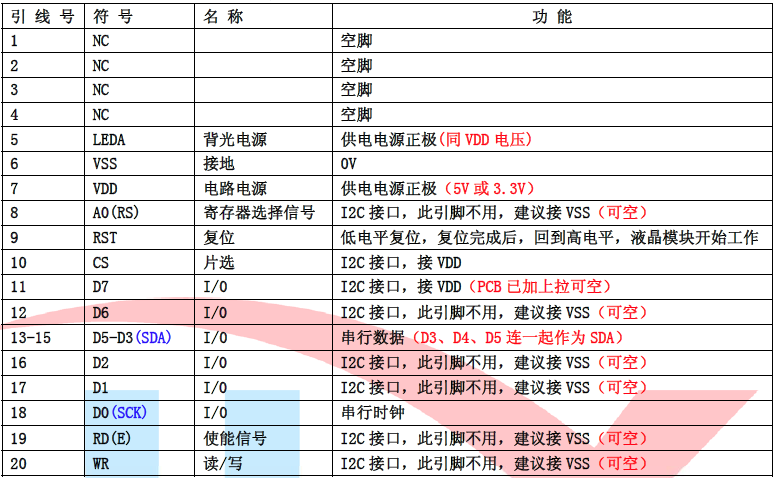 | 引线号 | 符号 | 名称 | 功能 |
|---|---|---|---|
| 1 | NC | | 空脚 |
| 2 | NC | | 空脚 |
| 3 | NC | | 空脚 |
| 4 | NC | | 空脚 |
| 5 | LEDA | 背光电源 | 供电电源正极(同VDD电压) |
| 6 | VSS | 接地 | 0V |
| 7 | VDD | 电路电源 | 供电电源正极（5V或3.3V） |
| 8 | A0(RS) | 寄存器选择信号 | I2C接口，此引脚不用，建议接VSS（可空） |
| 9 | RST | 复位 | 低电平复位，复位完成后，回到高电平，液晶模块开始工作 |
| 10 | CS | 片选 | I2C接口，接VDD |
| 11 | D7 | I/O | I2C接口，接VDD（PCB已加上拉可空） |
| 12 | D6 | I/O | I2C接口，此引脚不用，建议接VSS（可空） |
| 13-15 | D5-D3(SDA) | I/O | 串行数据（D3、D4、D5连一起作为SDA） |
| 16 | D2 | I/O | I2C接口，此引脚不用，建议接VSS（可空） |
| 17 | D1 | I/O | I2C接口，此引脚不用，建议接VSS（可空） |
| 18 | D0(SCK) | I/O | 串行时钟 |
| 19 | RD(E) | 使能信号 | I2C接口，此引脚不用，建议接VSS（可空） |
| 20 | WR | 读/写 | I2C接口，此引脚不用，建议接VSS（可空） |